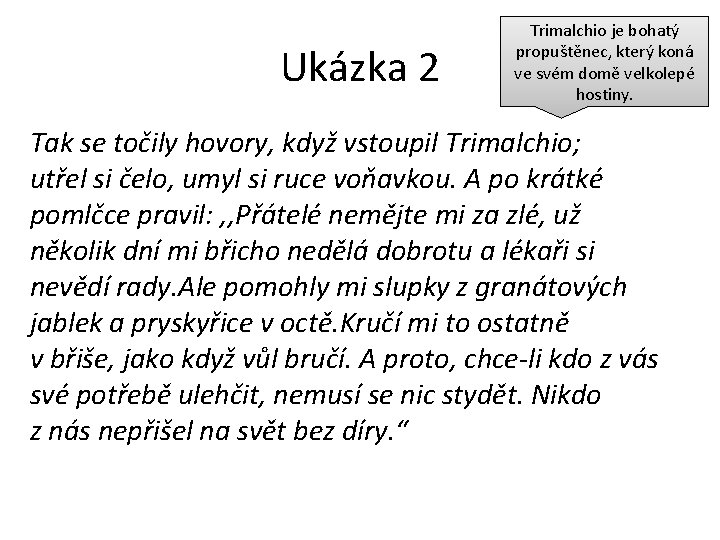 Ukázka 2

Trimalchio je bohatý propuštěnec, který koná ve svém domě velkolepé hostiny.

Tak se točily hovory, když vstoupil Trimalchio; utřel si čelo, umyl si ruce voňavkou. A po krátké pomlčce pravil: ,,Přátelé nemějte mi za zlé, už několik dní mi břicho nedělá dobrotu a lékaři si nevědí rady.Ale pomohly mi slupky z granátových jablek a pryskyřice v octě.Kručí mi to ostatně v břiše, jako když vůl bručí. A proto, chce-li kdo z vás své potřebě ulehčit, nemusí se nic stydět. Nikdo z nás nepřišel na svět bez díry.“